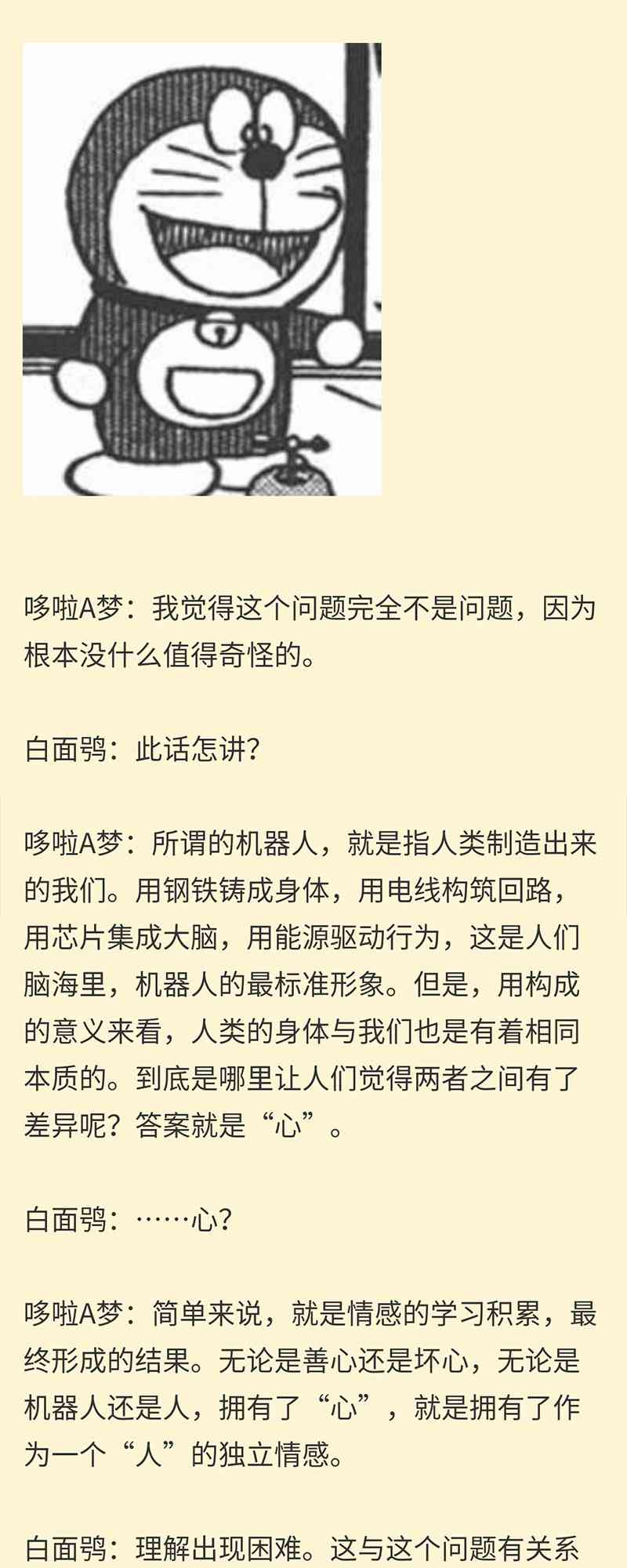 哆啦A梦：我觉得这个问题完全不是问题，因为根本没什么值得奇怪的。

白面鸮：此话怎讲？

哆啦A梦：所谓的机器人，就是指人类制造出来的我们。用钢铁铸成身体，用电线构筑回路，用芯片集成大脑，用能源驱动行为，这是人们脑海里，机器人的最标准形象。但是，用构成的意义来看，人类的身体与我们也是有着相同本质的。到底是哪里让人们觉得两者之间有了差异呢？答案就是“心”。

白面鸮：……心？

哆啦A梦：简单来说，就是情感的学习积累，最终形成的结果。无论是善心还是坏心，无论是机器人还是人，拥有了“心”，就是拥有了作为一个“人”的独立情感。

白面鸮：理解出现困难。这与这个问题有关系